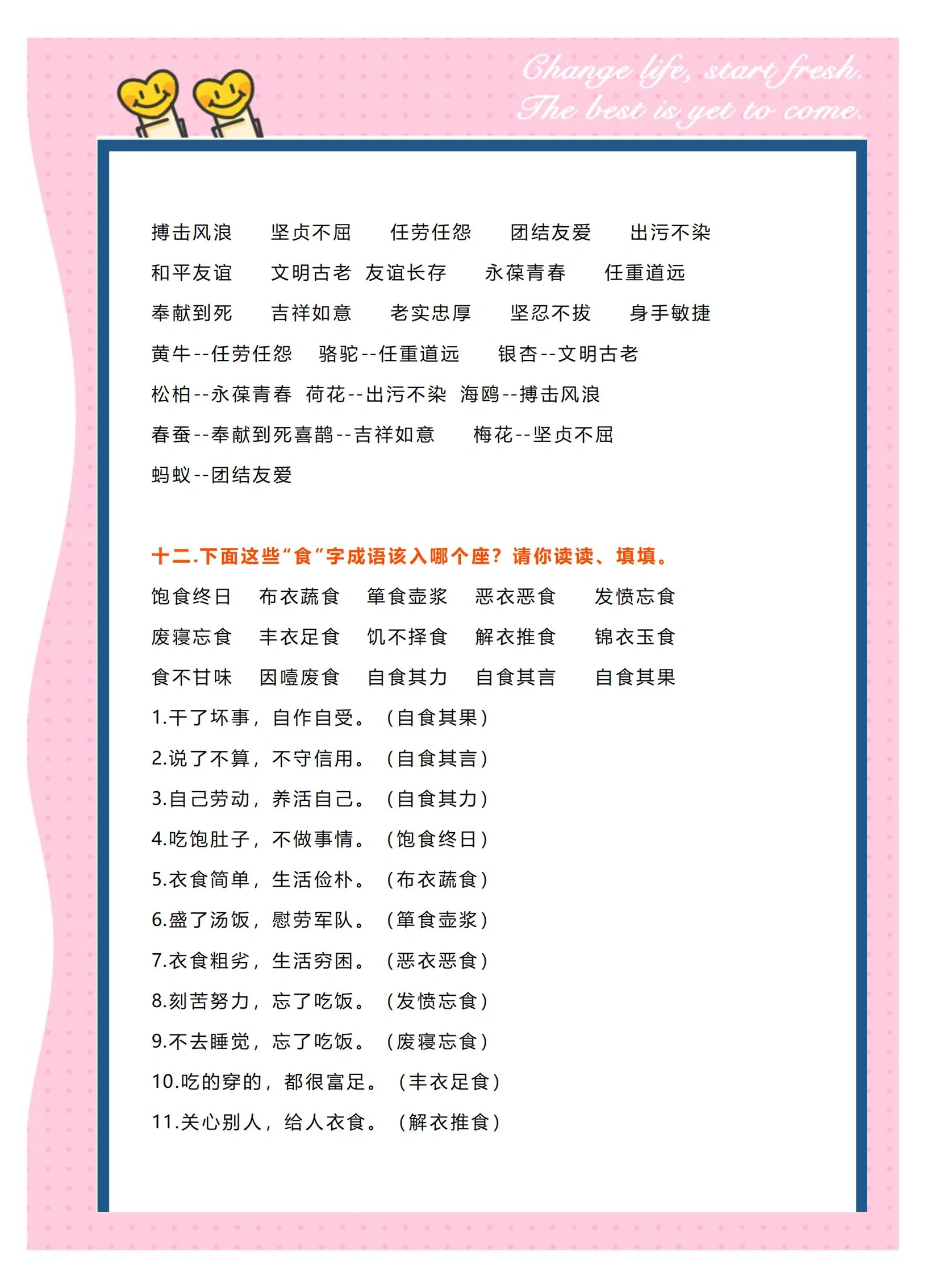 Change life, start fresh.
The best is yet to come.

搏击风浪 坚贞不屈 任劳任怨 团结友爱 出污不染

和平友谊 文明古老 友谊长存 永葆青春 任重道远

奉献到死 吉祥如意 老实忠厚 坚忍不拔 身手敏捷

黄牛--任劳任怨 骆驼--任重道远 银杏--文明古老

松柏--永葆青春 荷花--出污不染 海鸥--搏击风浪

春蚕--奉献到死喜鹊--吉祥如意 梅花--坚贞不屈

蚂蚁--团结友爱

十二.下面这些“食”字成语该入哪个座？请你读读、填填。

饱食终日 布衣蔬食 箪食壶浆 恶衣恶食 发愤忘食

废寝忘食 丰衣足食 饥不择食 解衣推食 锦衣玉食

食不甘味 因噎废食 自食其力 自食其言 自食其果

1.干了坏事，自作自受。（自食其果）

2.说了不算，不守信用。（自食其言）

3.自己劳动，养活自己。（自食其力）

4.吃饱肚子，不做事情。（饱食终日）

5.衣食简单，生活俭朴。（布衣蔬食）

6.盛了汤饭，慰劳军队。（箪食壶浆）

7.衣食粗劣，生活穷困。（恶衣恶食）

8.刻苦努力，忘了吃饭。（发愤忘食）

9.不去睡觉，忘了吃饭。（废寝忘食）

10.吃的穿的，都很富足。（丰衣足食）

11.关心别人，给人衣食。（解衣推食）